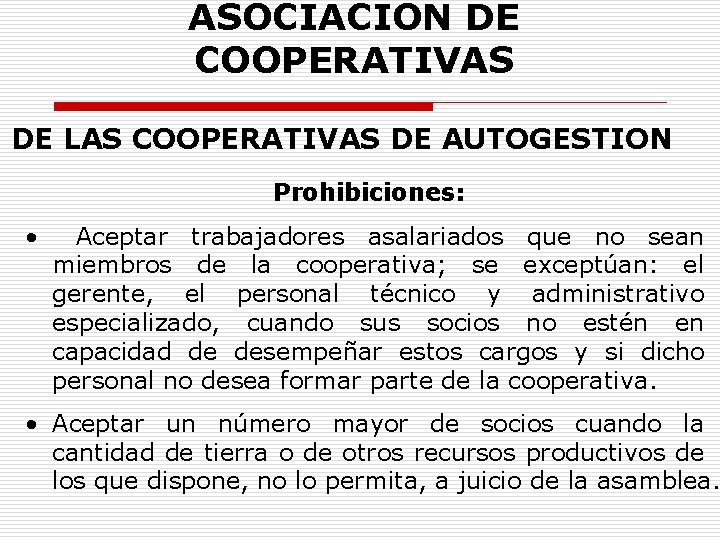 ASOCIACION DE COOPERATIVAS

DE LAS COOPERATIVAS DE AUTOGESTION

Prohibiciones:

• Aceptar trabajadores asalariados que no sean miembros de la cooperativa; se exceptúan: el gerente, el personal técnico y administrativo especializado, cuando sus socios no estén en capacidad de desempeñar estos cargos y si dicho personal no desea formar parte de la cooperativa.

• Aceptar un número mayor de socios cuando la cantidad de tierra o de otros recursos productivos de los que dispone, no lo permita, a juicio de la asamblea.